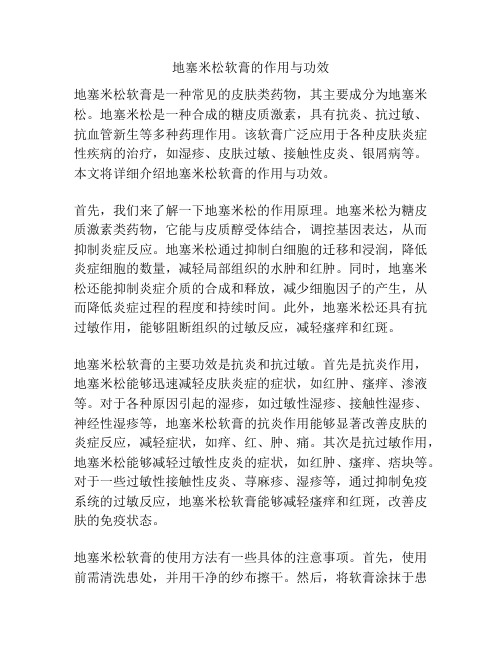 地塞米松软膏的作用与功效

地塞米松软膏是一种常见的皮肤类药物，其主要成分为地塞米松。地塞米松是一种合成的糖皮质激素，具有抗炎、抗过敏、抗血管新生等多种药理作用。该软膏广泛应用于各种皮肤炎症性疾病的治疗，如湿疹、皮肤过敏、接触性皮炎、银屑病等。本文将详细介绍地塞米松软膏的作用与功效。

首先，我们来了解一下地塞米松的作用原理。地塞米松为糖皮质激素类药物，它能与皮质醇受体结合，调控基因表达，从而抑制炎症反应。地塞米松通过抑制白细胞的迁移和浸润，降低炎症细胞的数量，减轻局部组织的水肿和红肿。同时，地塞米松还能抑制炎症介质的合成和释放，减少细胞因子的产生，从而降低炎症过程的程度和持续时间。此外，地塞米松还具有抗过敏作用，能够阻断组织的过敏反应，减轻瘙痒和红斑。

地塞米松软膏的主要功效是抗炎和抗过敏。首先是抗炎作用，地塞米松能够迅速减轻皮肤炎症的症状，如红肿、瘙痒、渗液等。对于各种原因引起的湿疹，如过敏性湿疹、接触性湿疹、神经性湿疹等，地塞米松软膏的抗炎作用能够显著改善皮肤的炎症反应，减轻症状，如痒、红、肿、痛。其次是抗过敏作用，地塞米松能够减轻过敏性皮炎的症状，如红肿、瘙痒、痞块等。对于一些过敏性接触性皮炎、荨麻疹、湿疹等，通过抑制免疫系统的过敏反应，地塞米松软膏能够减轻瘙痒和红斑，改善皮肤的免疫状态。

地塞米松软膏的使用方法有一些具体的注意事项。首先，使用前需清洗患处，并用干净的纱布擦干。然后，将软膏涂抹于患